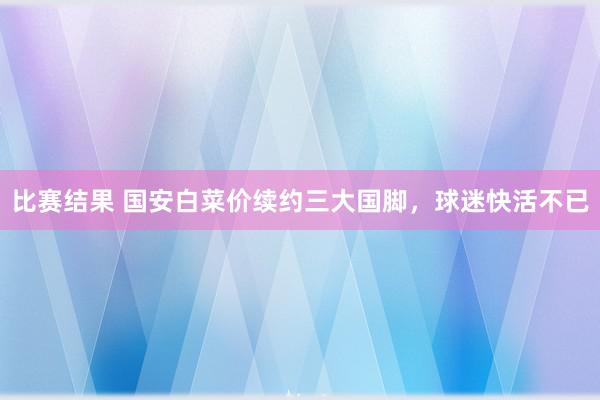 比赛结果 国安白菜价续约三大国脚，球迷快活不已